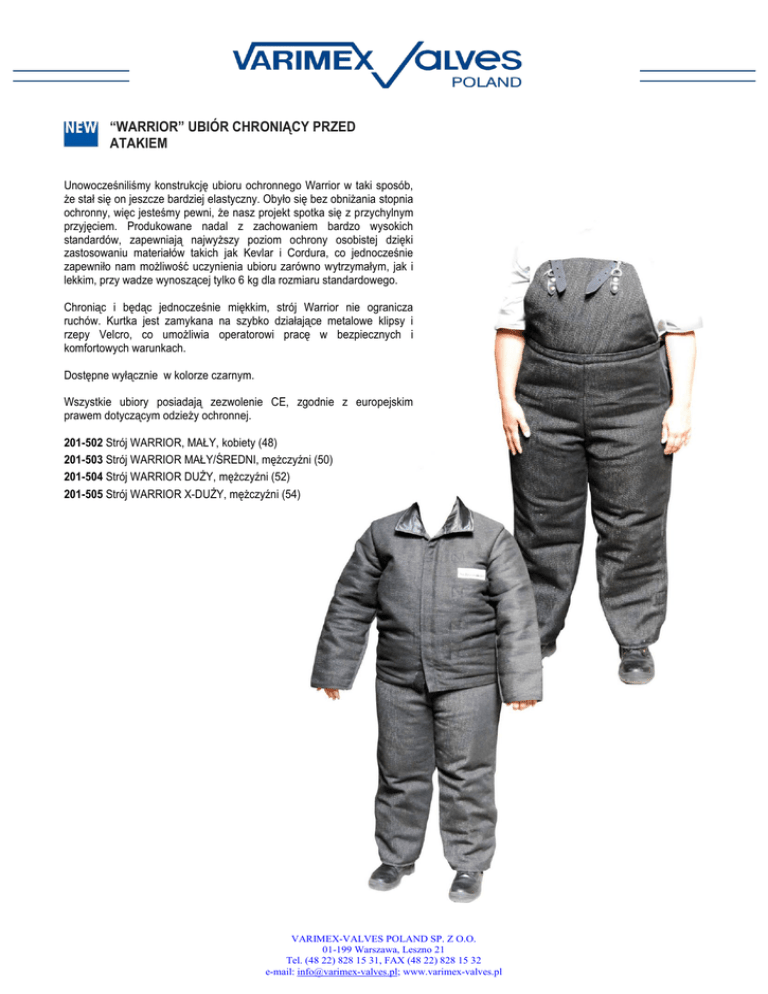 VARIMEX VALVES
POLAND

NEW “WARRIOR” UBIÓR CHRONIĄCY PRZED ATAKIEM

Unowocześniliśmy konstrukcję ubioru ochronnego Warrior w taki sposób, że stał się on jeszcze bardziej elastyczny. Obyło się bez obniżania stopnia ochronny, więc jesteśmy pewni, że nasz projekt spotka się z przychylnym przyjęciem. Produkowane nadal z zachowaniem bardzo wysokich standardów, zapewniają najwyższy poziom ochrony osobistej dzięki zastosowaniu materiałów takich jak Kevlar i Cordura, co jednocześnie zapewniło nam możliwość uczynienia ubioru zarówno wytrzymałym, jak i lekkim, przy wadze wynoszącej tylko 6 kg dla rozmiaru standardowego.

Chroniąc i będąc jednocześnie miękkim, strój Warrior nie ogranicza ruchów. Kurtka jest zamykana na szybko działające metalowe klipsy i rzepy Velcro, co umożliwia operatorowi pracę w bezpiecznych i komfortowych warunkach.

Dostępne wyłącznie w kolorze czarnym.

Wszystkie ubiory posiadają zezwolenie CE, zgodnie z europejskim prawem dotyczącym odzieży ochronnej.

201-502 Strój WARRIOR, MAŁY, kobiety (48)
201-503 Strój WARRIOR MAŁY/ŚREDNI, mężczyźni (50)
201-504 Strój WARRIOR DUŻY, mężczyźni (52)
201-505 Strój WARRIOR X-DUŻY, mężczyźni (54)

VARIMEX-VALVES POLAND SP. Z O.O.
01-199 Warszawa, Leszno 21
Tel. (48 22) 828 15 31, FAX (48 22) 828 15 32
e-mail: info@varimex-valves.pl; www.varimex-valves.pl